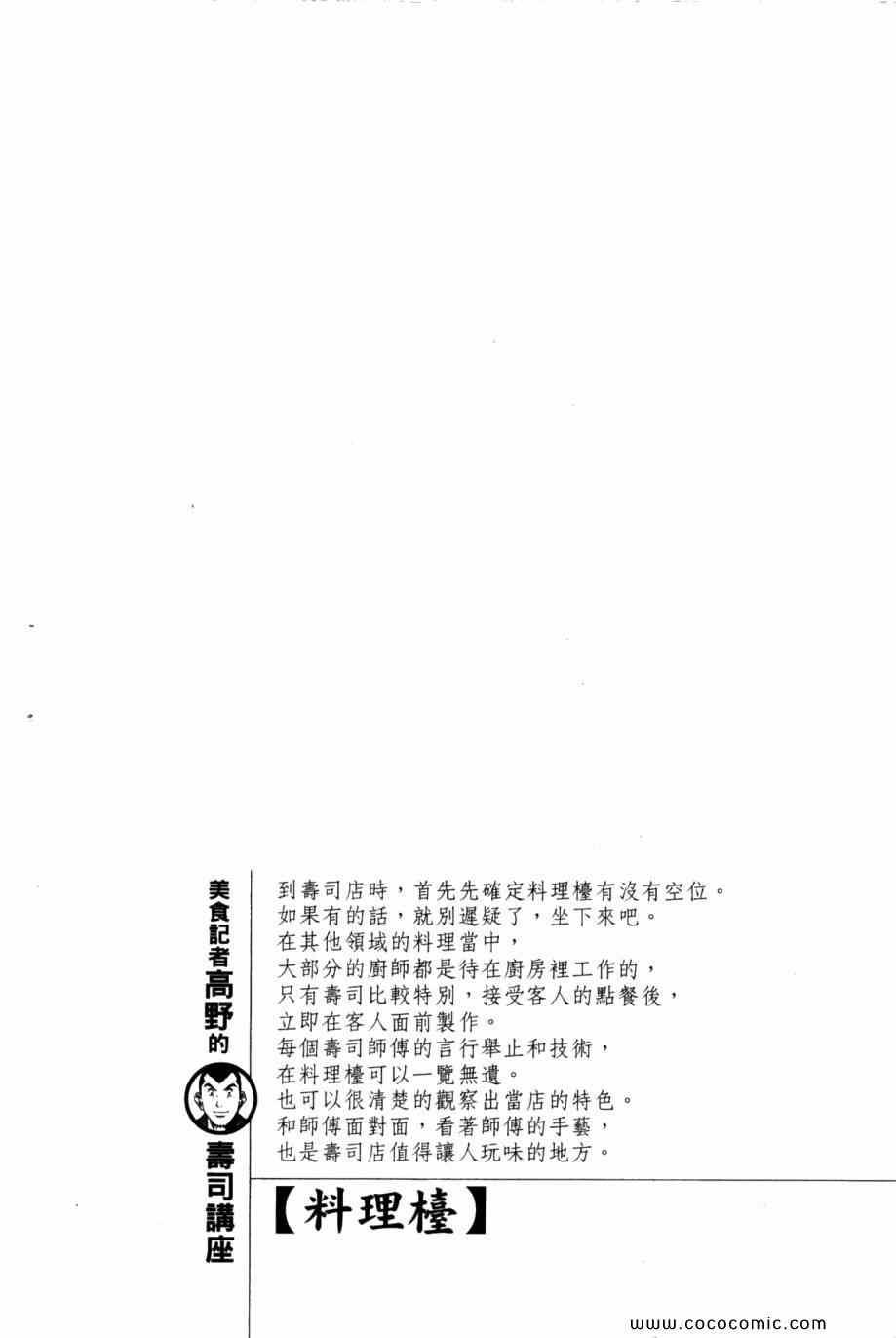 美食記者高野的壽司講座

到壽司店時，首先先確定料理檯有沒有空位。
如果有的話，就別遲疑了，坐下來吧。
在其他領域的料理當中，
大部分的廚師都是待在廚房裡工作的，
只有壽司比較特別，接受客人的點餐後，
立即在客人面前製作。
每個壽司師傅的言行舉止和技術，
在料理檯可以一覽無遺。
也可以很清楚的觀察出當店的特色。
和師傅面對面，看著師傅的手藝，
也是壽司店值得讓人玩味的地方。

【料理檯】

www.cococomic.com